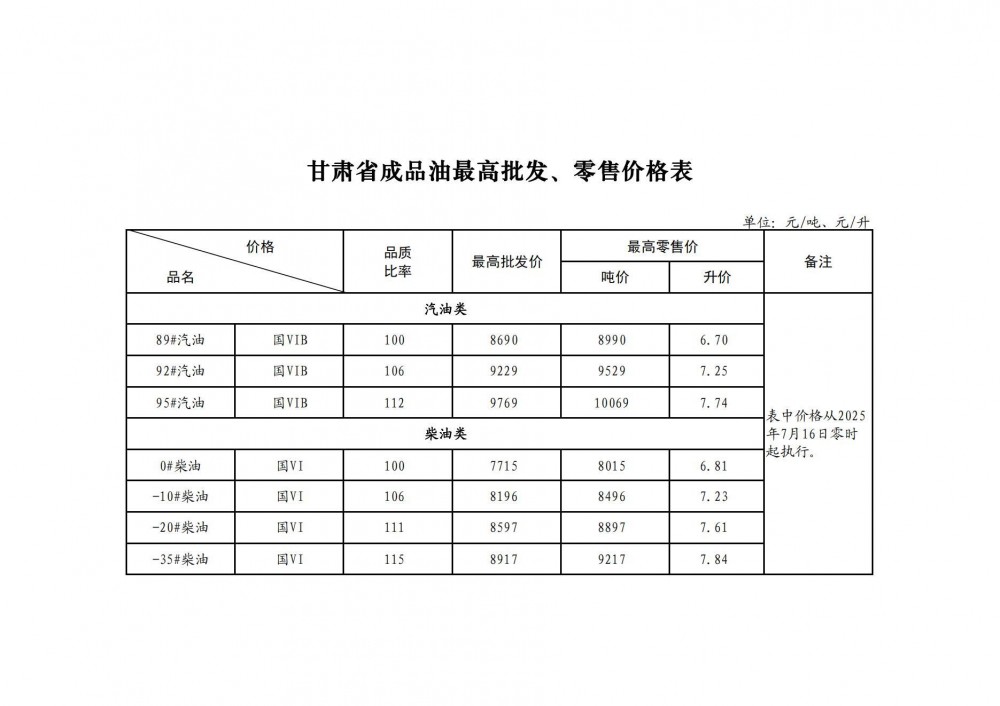 甘肃省成品油最高批发、零售价格表

单位：元/吨、元/升

| 价格 品名 | | 品质比率 | 最高批发价 | 最高零售价 吨价 | 最高零售价 升价 | 备注 |
|---|---|---|---|---|---|---|
| 汽油类 | | | | | | 表中价格从2025年7月16日零时起执行。 |
| 89#汽油 | 国VIB | 100 | 8690 | 8990 | 6.70 | |
| 92#汽油 | 国VIB | 106 | 9229 | 9529 | 7.25 | |
| 95#汽油 | 国VIB | 112 | 9769 | 10069 | 7.74 | |
| 柴油类 | | | | | | |
| 0#柴油 | 国VI | 100 | 7715 | 8015 | 6.81 | |
| -10#柴油 | 国VI | 106 | 8196 | 8496 | 7.23 | |
| -20#柴油 | 国VI | 111 | 8597 | 8897 | 7.61 | |
| -35#柴油 | 国VI | 115 | 8917 | 9217 | 7.84 | |